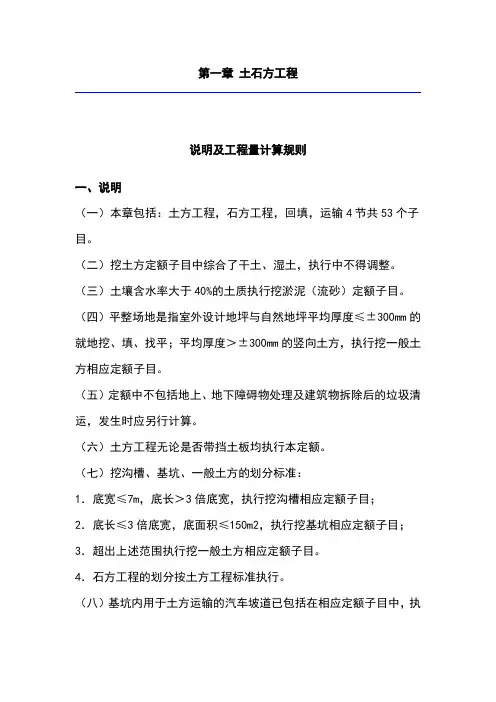 第一章 土石方工程

说明及工程量计算规则

一、说明

（一）本章包括：土方工程，石方工程，回填，运输 4 节共 53 个子目。

（二）挖土方定额子目中综合了干土、湿土，执行中不得调整。

（三）土壤含水率大于 40%的土质执行挖淤泥（流砂）定额子目。

（四）平整场地是指室外设计地坪与自然地坪平均厚度≤±300mm 的就地挖、填、找平；平均厚度＞±300mm 的竖向土方，执行挖一般土方相应定额子目。

（五）定额中不包括地上、地下障碍物处理及建筑物拆除后的垃圾清运，发生时应另行计算。

（六）土方工程无论是否带挡土板均执行本定额。

（七）挖沟槽、基坑、一般土方的划分标准：

1．底宽≤7m，底长＞3 倍底宽，执行挖沟槽相应定额子目；

2．底长≤3 倍底宽，底面积≤150m2，执行挖基坑相应定额子目；

3．超出上述范围执行挖一般土方相应定额子目。

4．石方工程的划分按土方工程标准执行。

（八）基坑内用于土方运输的汽车坡道已包括在相应定额子目中，执